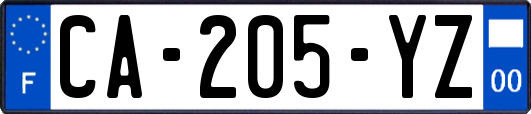 F
CA-205-YZ
00